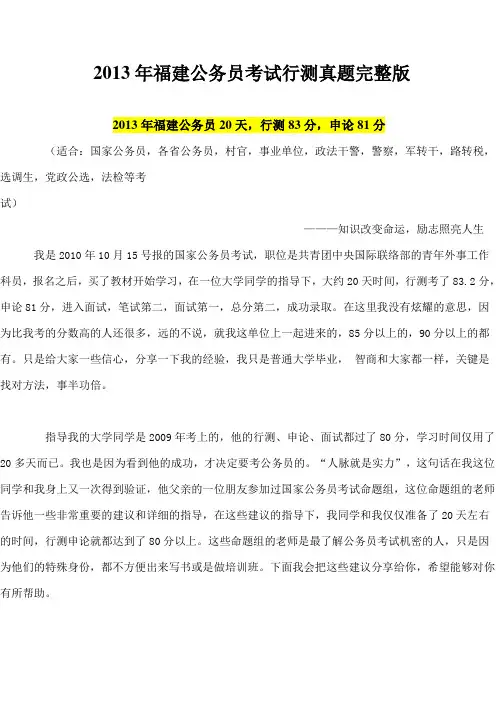 2013 年福建公务员考试行测真题完整版

2013 年福建公务员 20 天，行测 83 分，申论 81 分

（适合：国家公务员，各省公务员，村官，事业单位，政法干警，警察，军转干，路转税，选调生，党政公选，法检等考试）

———知识改变命运，励志照亮人生

我是 2010 年 10 月 15 号报的国家公务员考试，职位是共青团中央国际联络部的青年外事工作科员，报名之后，买了教材开始学习，在一位大学同学的指导下，大约 20 天时间，行测考了 83.2 分，申论 81 分，进入面试，笔试第二，面试第一，总分第二，成功录取。在这里我没有炫耀的意思，因为比我考的分数高的人还很多，远的不说，就我这单位上一起进来的，85 分以上的，90 分以上的都有。只是给大家一些信心，分享一下我的经验，我只是普通大学毕业， 智商和大家都一样，关键是找对方法，事半功倍。

指导我的大学同学是 2009 年考上的，他的行测、申论、面试都过了 80 分，学习时间仅用了 20 多天而已。我也是因为看到他的成功，才决定要考公务员的。“人脉就是实力”，这句话在我这位同学和我身上又一次得到验证，他父亲的一位朋友参加过国家公务员考试命题组，这位命题组的老师告诉他一些非常重要的建议和详细的指导，在这些建议的指导下，我同学和我仅仅准备了 20 天左右的时间，行测申论就都达到了 80 分以上。这些命题组的老师是最了解公务员考试机密的人，只是因为他们的特殊身份，都不方便出来写书或是做培训班。下面我会把这些建议分享给你，希望能够对你有所帮助。